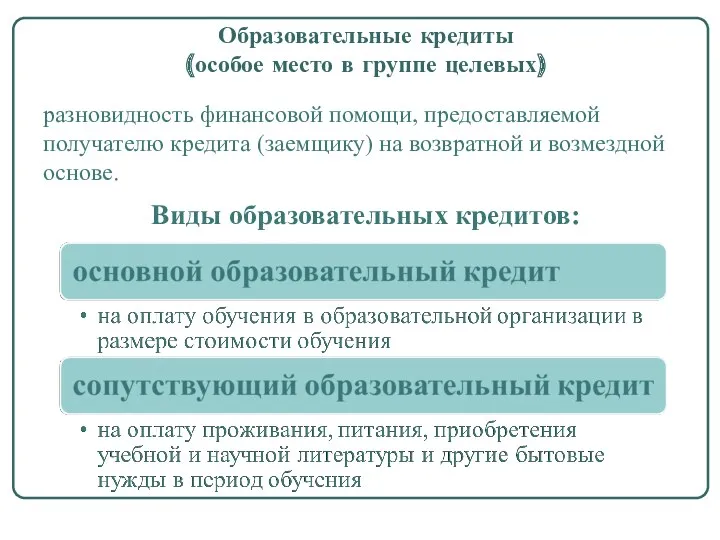 Образовательные кредиты
(особое место в группе целевых)

разновидность финансовой помощи, предоставляемой получателю кредита (заемщику) на возвратной и возмездной основе.

Виды образовательных кредитов:

основной образовательный кредит

• на оплату обучения в образовательной организации в размере стоимости обучения

сопутствующий образовательный кредит

• на оплату проживания, питания, приобретения учебной и научной литературы и другие бытовые нужды в период обучения